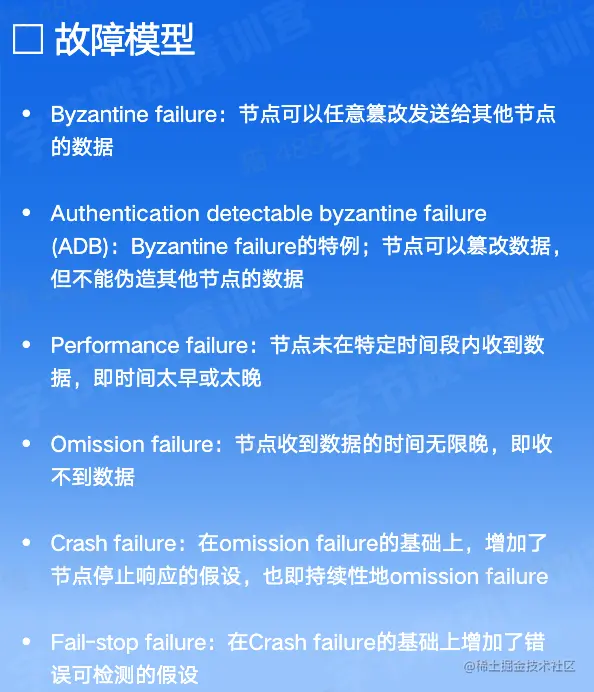 ☐ 故障模型

• Byzantine failure：节点可以任意篡改发送给其他节点的数据

• Authentication detectable byzantine failure (ADB)：Byzantine failure的特例；节点可以篡改数据，但不能伪造其他节点的数据

• Performance failure：节点未在特定时间段内收到数据，即时间太早或太晚

• Omission failure：节点收到数据的时间无限晚，即收不到数据

• Crash failure：在omission failure的基础上，增加了节点停止响应的假设，也即持续性地omission failure

• Fail-stop failure：在Crash failure的基础上增加了错误可检测的假设

@稀土掘金技术社区

字节跳动青训营